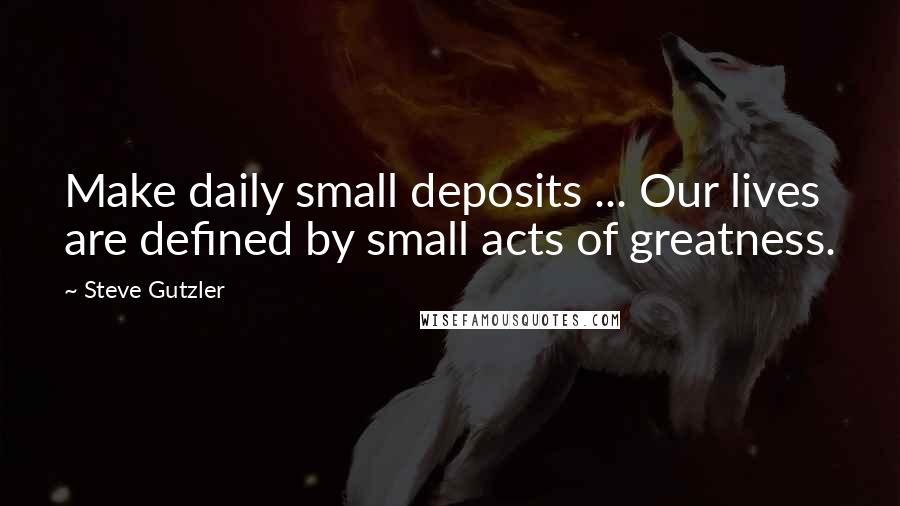 Make daily small deposits ... Our lives are defined by small acts of greatness.

~ Steve Gutzler

WISEFAMOUSQUOTES.COM